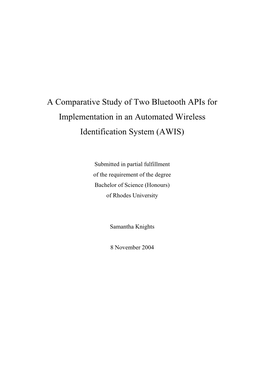 A Comparative Study of Two Bluetooth APIs for Implementation in an Automated Wireless Identification System (AWIS)

Submitted in partial fulfillment
of the requirement of the degree
Bachelor of Science (Honours)
of Rhodes University

Samantha Knights

8 November 2004